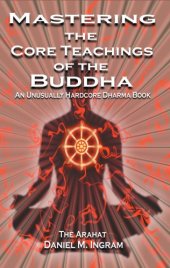 MASTERING THE CORE TEACHINGS OF THE BUDDHA

AN UNUSUALLY HARDCORE DHARMA BOOK

THE ARAHAT
DANIEL M. INGRAM